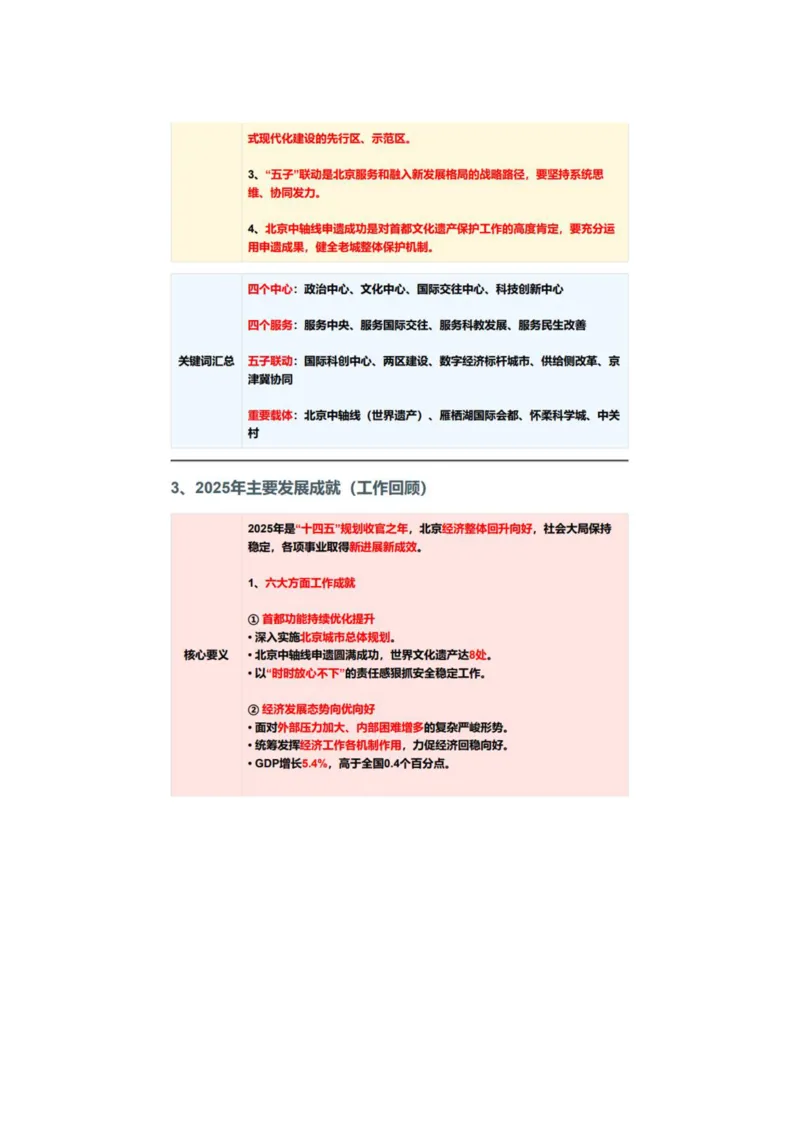 式现代化建设的先行区、示范区。

3、“五子”联动是北京服务和融入新发展格局的战略路径，要坚持系统思维、协同发力。

4、北京中轴线申遗成功是对首都文化遗产保护工作的高度肯定，要充分运用申遗成果，健全老城整体保护机制。

关键词汇总

四个中心：政治中心、文化中心、国际交往中心、科技创新中心

四个服务：服务中央、服务国际交往、服务科教发展、服务民生改善

五子联动：国际科创中心、两区建设、数字经济标杆城市、供给侧改革、京津冀协同

重要载体：北京中轴线（世界遗产）、雁栖湖国际会都、怀柔科学城、中关村

3、2025年主要发展成就（工作回顾）

核心要义

2025年是“十四五”规划收官之年，北京经济整体回升向好，社会大局保持稳定，各项事业取得新进展新成效。

1、六大方面工作成就

① 首都功能持续优化提升
• 深入实施北京城市总体规划。
• 北京中轴线申遗圆满成功，世界文化遗产达8处。
• 以“时时放心不下”的责任感狠抓安全稳定工作。

② 经济发展态势向优向好
• 面对外部压力加大、内部困难增多的复杂严峻形势。
• 统筹发挥经济工作各机制作用，力促经济回稳向好。
• GDP增长5.4%，高于全国0.4个百分点。